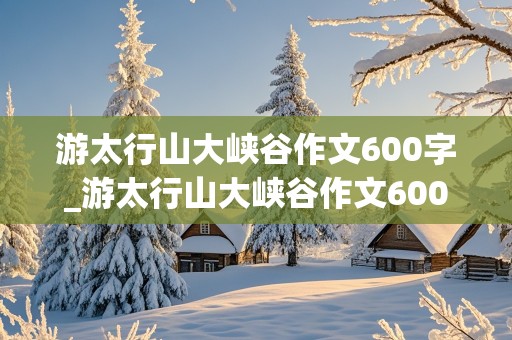 游太行山大峡谷作文600字_游太行山大峡谷作文600